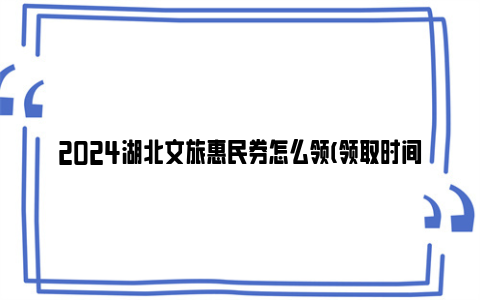 2024湖北文旅惠民券怎么领(领取时间